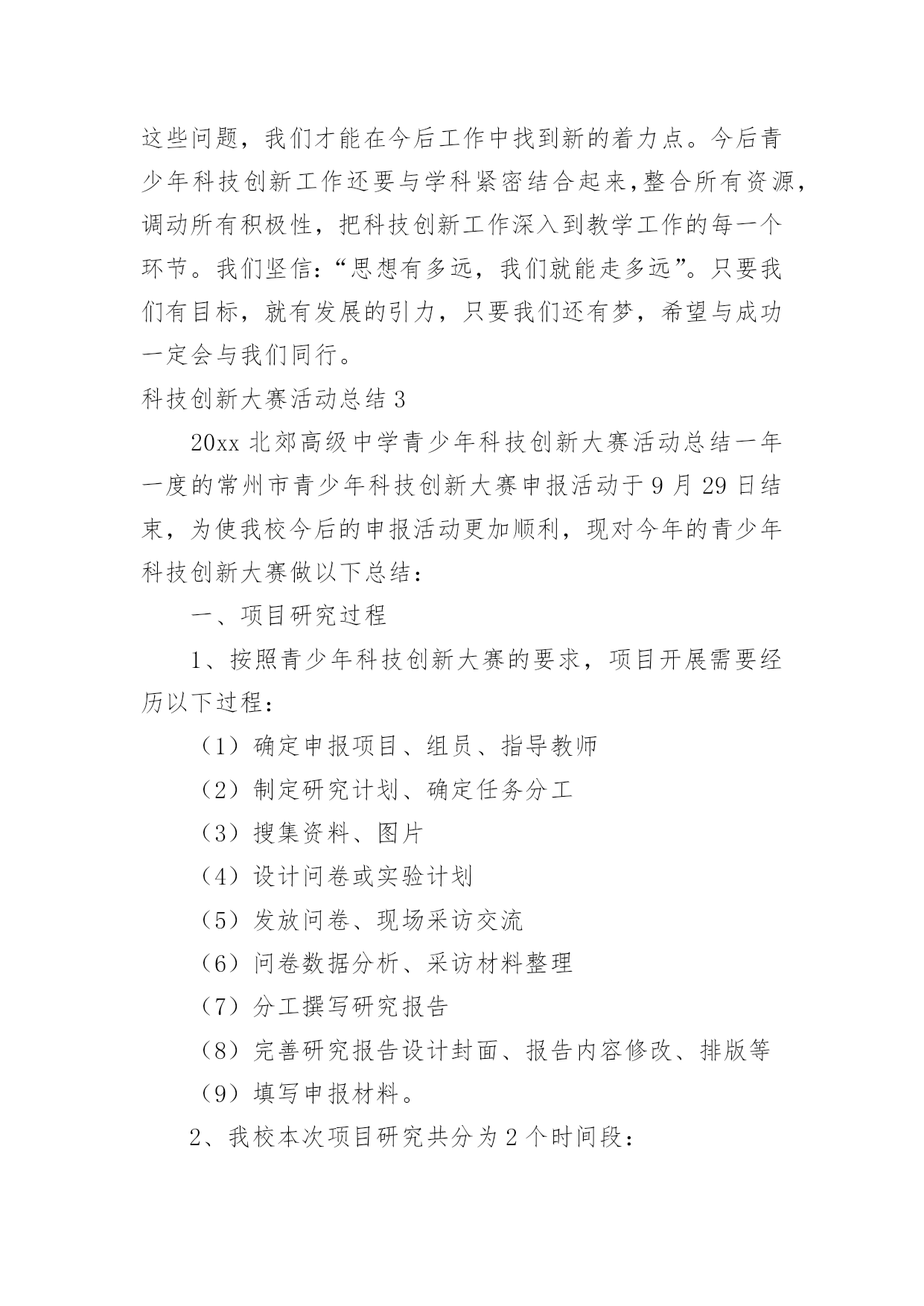 这些问题，我们才能在今后工作中找到新的着力点。今后青少年科技创新工作还要与学科紧密结合起来,整合所有资源,调动所有积极性，把科技创新工作深入到教学工作的每一个环节。我们坚信：“思想有多远，我们就能走多远”。只要我们有目标，就有发展的引力，只要我们还有梦，希望与成功一定会与我们同行。

科技创新大赛活动总结 3

20xx 北郊高级中学青少年科技创新大赛活动总结一年一度的常州市青少年科技创新大赛申报活动于 9 月 29 日结束，为使我校今后的申报活动更加顺利，现对今年的青少年科技创新大赛做以下总结：

一、项目研究过程

1、按照青少年科技创新大赛的要求，项目开展需要经历以下过程：

（1）确定申报项目、组员、指导教师

（2）制定研究计划、确定任务分工

（3）搜集资料、图片

（4）设计问卷或实验计划

（5）发放问卷、现场采访交流

（6）问卷数据分析、采访材料整理

（7）分工撰写研究报告

（8）完善研究报告设计封面、报告内容修改、排版等

（9）填写申报材料。

2、我校本次项目研究共分为 2 个时间段：